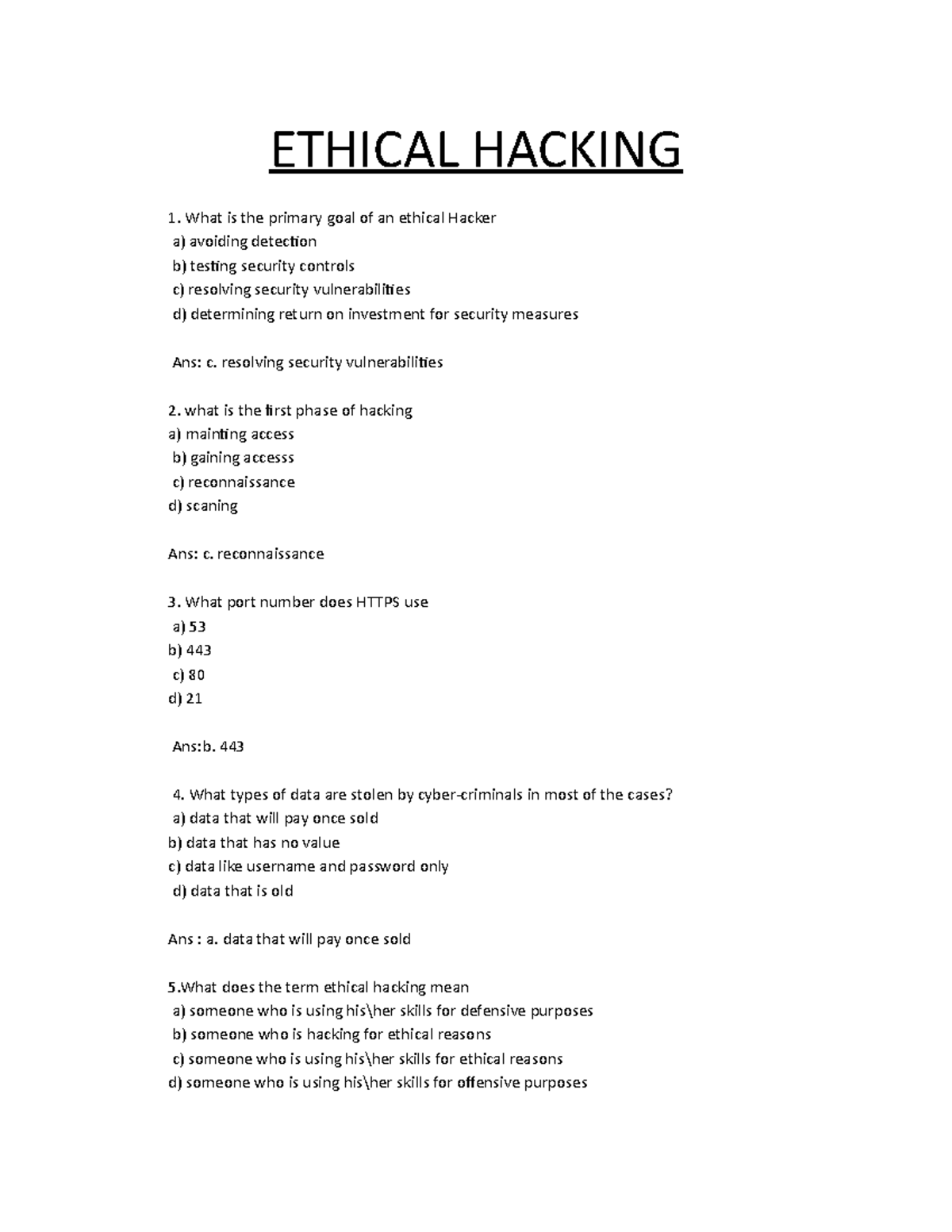 ETHICAL HACKING

1. What is the primary goal of an ethical Hacker
a) avoiding detection
b) testing security controls
c) resolving security vulnerabilities
d) determining return on investment for security measures

Ans: c. resolving security vulnerabilities

2. what is the first phase of hacking
a) mainting access
b) gaining accesss
c) reconnaissance
d) scaning

Ans: c. reconnaissance

3. What port number does HTTPS use
a) 53
b) 443
c) 80
d) 21

Ans:b. 443

4. What types of data are stolen by cyber-criminals in most of the cases?
a) data that will pay once sold
b) data that has no value
c) data like username and password only
d) data that is old

Ans : a. data that will pay once sold

5.What does the term ethical hacking mean
a) someone who is using his\her skills for defensive purposes
b) someone who is hacking for ethical reasons
c) someone who is using his\her skills for ethical reasons
d) someone who is using his\her skills for offensive purposes